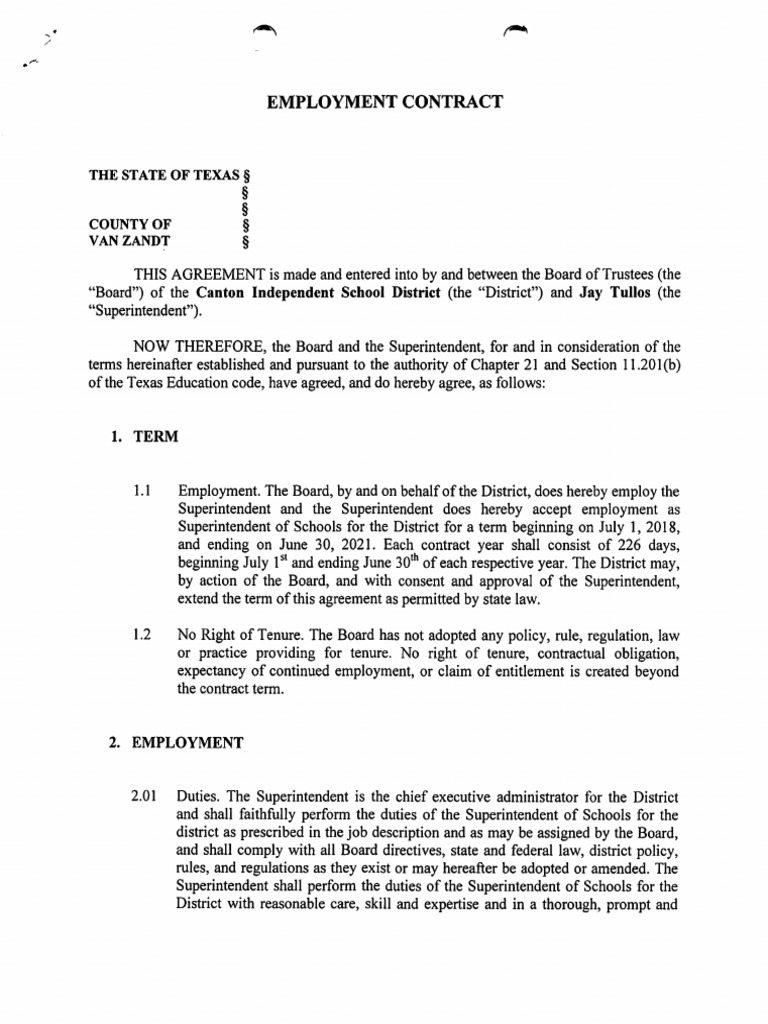 EMPLOYMENT CONTRACT

THE STATE OF TEXAS §
§
§
COUNTY OF §
VAN ZANDT §

THIS AGREEMENT is made and entered into by and between the Board of Trustees (the "Board") of the Canton Independent School District (the "District") and Jay Tullos (the "Superintendent").

NOW THEREFORE, the Board and the Superintendent, for and in consideration of the terms hereinafter established and pursuant to the authority of Chapter 21 and Section 11.201(b) of the Texas Education code, have agreed, and do hereby agree, as follows:

1. TERM

1.1 Employment. The Board, by and on behalf of the District, does hereby employ the Superintendent and the Superintendent does hereby accept employment as Superintendent of Schools for the District for a term beginning on July 1, 2018, and ending on June 30, 2021. Each contract year shall consist of 226 days, beginning July 1$^{st}$ and ending June 30$^{th}$ of each respective year. The District may, by action of the Board, and with consent and approval of the Superintendent, extend the term of this agreement as permitted by state law.

1.2 No Right of Tenure. The Board has not adopted any policy, rule, regulation, law or practice providing for tenure. No right of tenure, contractual obligation, expectancy of continued employment, or claim of entitlement is created beyond the contract term.

2. EMPLOYMENT

2.01 Duties. The Superintendent is the chief executive administrator for the District and shall faithfully perform the duties of the Superintendent of Schools for the district as prescribed in the job description and as may be assigned by the Board, and shall comply with all Board directives, state and federal law, district policy, rules, and regulations as they exist or may hereafter be adopted or amended. The Superintendent shall perform the duties of the Superintendent of Schools for the District with reasonable care, skill and expertise and in a thorough, prompt and